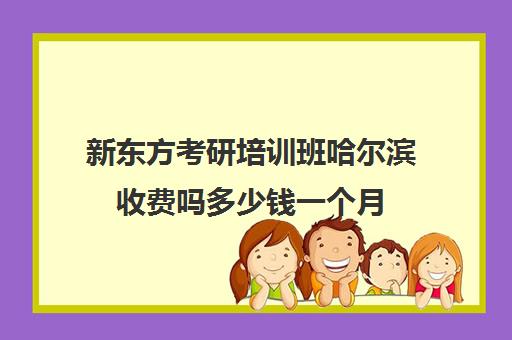 新东方考研培训班哈尔滨收费吗多少钱一个月